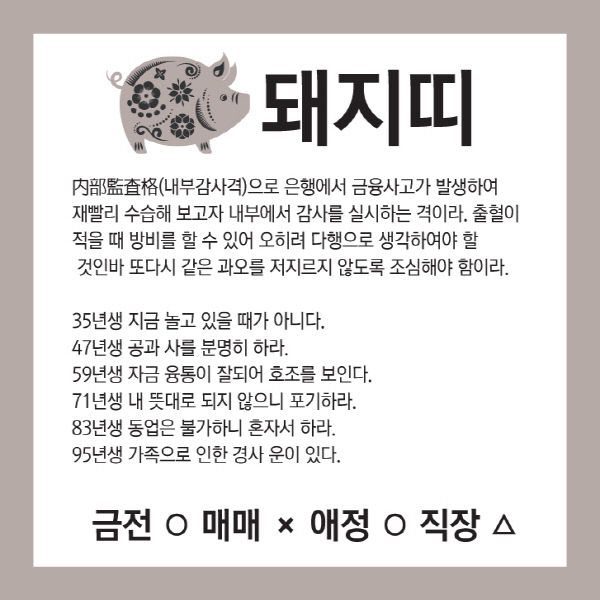 돼지띠

內部監査格(내부감사격)으로 은행에서 금융사고가 발생하여 재빨리 수습해 보고자 내부에서 감사를 실시하는 격이라. 출혈이 적을 때 방비를 할 수 있어 오히려 다행으로 생각하여야 할 것인바 또다시 같은 과오를 저지르지 않도록 조심해야 함이라.

35년생 지금 놀고 있을 때가 아니다.
47년생 공과 사를 분명히 하라.
59년생 자금 융통이 잘되어 호조를 보인다.
71년생 내 뜻대로 되지 않으니 포기하라.
83년생 동업은 불가하니 혼자서 하라.
95년생 가족으로 인한 경사 운이 있다.

금전 ○ 매매 × 애정 ○ 직장 △